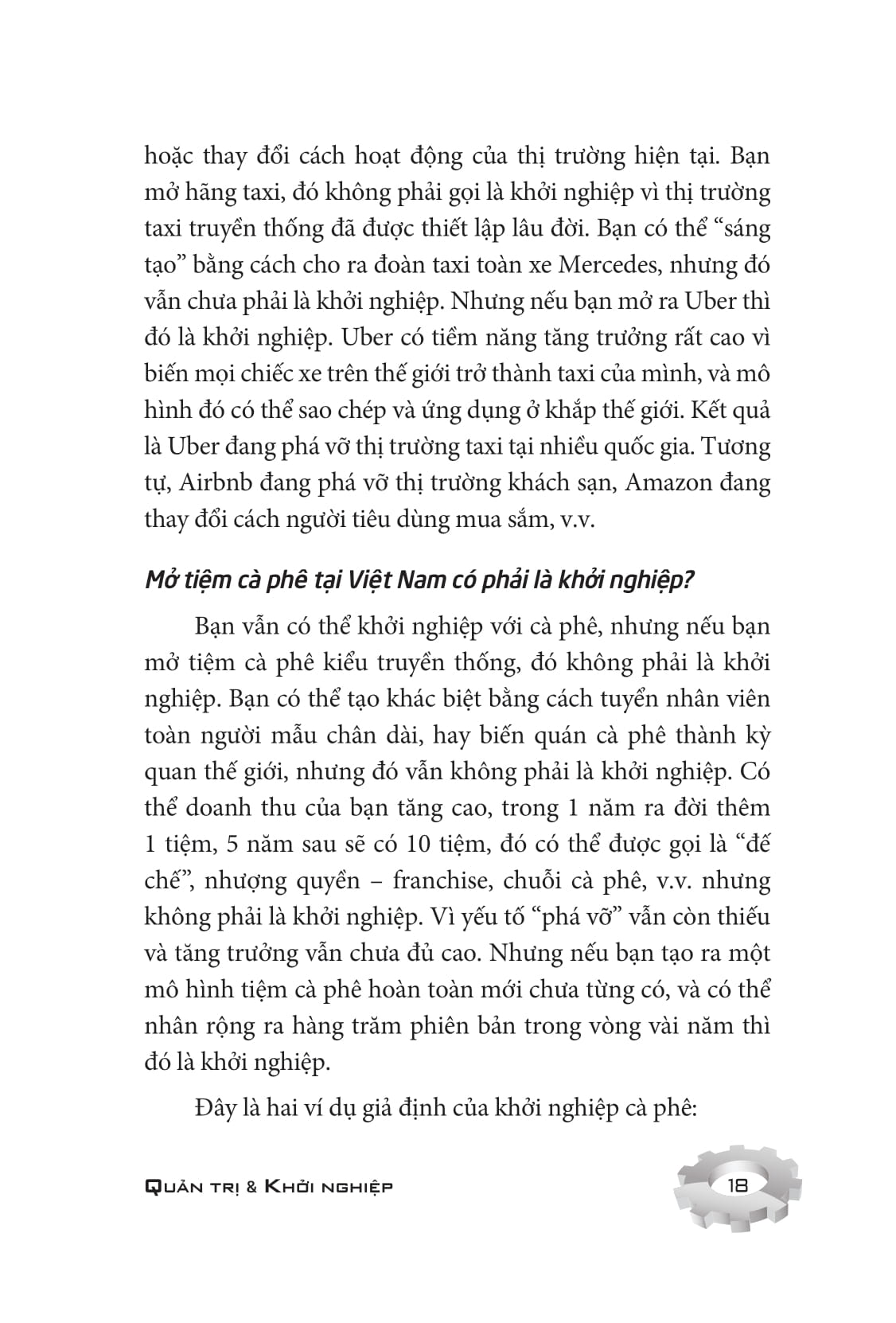 hoặc thay đổi cách hoạt động của thị trường hiện tại. Bạn mở hãng taxi, đó không phải gọi là khởi nghiệp vì thị trường taxi truyền thống đã được thiết lập lâu đời. Bạn có thể "sáng tạo" bằng cách cho ra đoàn taxi toàn xe Mercedes, nhưng đó vẫn chưa phải là khởi nghiệp. Nhưng nếu bạn mở ra Uber thì đó là khởi nghiệp. Uber có tiềm năng tăng trưởng rất cao vì biến mọi chiếc xe trên thế giới trở thành taxi của mình, và mô hình đó có thể sao chép và ứng dụng ở khắp thế giới. Kết quả là Uber đang phá vỡ thị trường taxi tại nhiều quốc gia. Tương tự, Airbnb đang phá vỡ thị trường khách sạn, Amazon đang thay đổi cách người tiêu dùng mua sắm, v.v.

Mở tiệm cà phê tại Việt Nam có phải là khởi nghiệp?

Bạn vẫn có thể khởi nghiệp với cà phê, nhưng nếu bạn mở tiệm cà phê kiểu truyền thống, đó không phải là khởi nghiệp. Bạn có thể tạo khác biệt bằng cách tuyển nhân viên toàn người mẫu chân dài, hay biến quán cà phê thành kỳ quan thế giới, nhưng đó vẫn không phải là khởi nghiệp. Có thể doanh thu của bạn tăng cao, trong 1 năm ra đời thêm 1 tiệm, 5 năm sau sẽ có 10 tiệm, đó có thể được gọi là "đế chế", nhượng quyền – franchise, chuỗi cà phê, v.v. nhưng không phải là khởi nghiệp. Vì yếu tố "phá vỡ" vẫn còn thiếu và tăng trưởng vẫn chưa đủ cao. Nhưng nếu bạn tạo ra một mô hình tiệm cà phê hoàn toàn mới chưa từng có, và có thể nhân rộng ra hàng trăm phiên bản trong vòng vài năm thì đó là khởi nghiệp.

Đây là hai ví dụ giả định của khởi nghiệp cà phê:

Quản trị & Khởi nghiệp

18